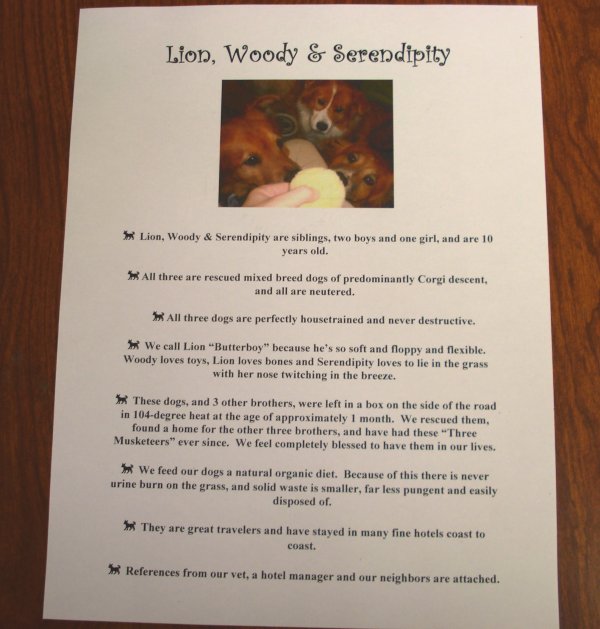 Lion, Woody & Serendipity

Lion, Woody & Serendipity are siblings, two boys and one girl, and are 10 years old.

All three are rescued mixed breed dogs of predominantly Corgi descent, and all are neutered.

All three dogs are perfectly housetrained and never destructive.

We call Lion "Butterboy" because he's so soft and floppy and flexible. Woody loves toys, Lion loves bones and Serendipity loves to lie in the grass with her nose twitching in the breeze.

These dogs, and 3 other brothers, were left in a box on the side of the road in 104-degree heat at the age of approximately 1 month. We rescued them, found a home for the other three brothers, and have had these "Three Musketeers" ever since. We feel completely blessed to have them in our lives.

We feed our dogs a natural organic diet. Because of this there is never urine burn on the grass, and solid waste is smaller, far less pungent and easily disposed of.

They are great travelers and have stayed in many fine hotels coast to coast.

References from our vet, a hotel manager and our neighbors are attached.